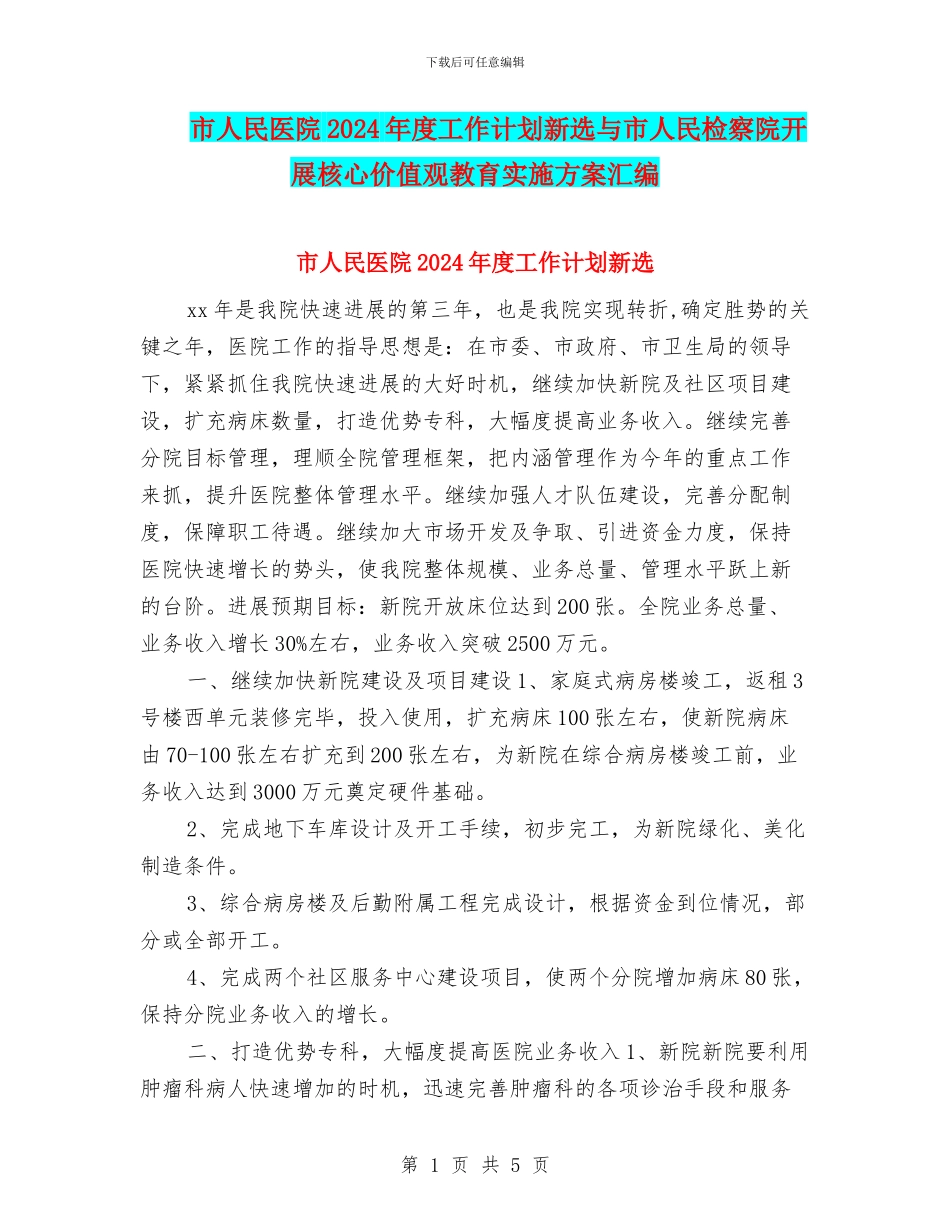 下载后可任意编辑

市人民医院2024年度工作计划新选与市人民检察院开展核心价值观教育实施方案汇编

市人民医院2024年度工作计划新选

xx年是我院快速进展的第三年，也是我院实现转折,确定胜势的关键之年，医院工作的指导思想是：在市委、市政府、市卫生局的领导下，紧紧抓住我院快速进展的大好时机，继续加快新院及社区项目建设，扩充病床数量，打造优势专科，大幅度提高业务收入。继续完善分院目标管理，理顺全院管理框架，把内涵管理作为今年的重点工作来抓，提升医院整体管理水平。继续加强人才队伍建设，完善分配制度，保障职工待遇。继续加大市场开发及争取、引进资金力度，保持医院快速增长的势头，使我院整体规模、业务总量、管理水平跃上新的台阶。进展预期目标：新院开放床位达到200张。全院业务总量、业务收入增长30%左右，业务收入突破2500万元。

一、继续加快新院建设及项目建设1、家庭式病房楼竣工，返租3号楼西单元装修完毕，投入使用，扩充病床100张左右，使新院病床由70-100张左右扩充到200张左右，为新院在综合病房楼竣工前，业务收入达到3000万元奠定硬件基础。

2、完成地下车库设计及开工手续，初步完工，为新院绿化、美化制造条件。

3、综合病房楼及后勤附属工程完成设计，根据资金到位情况，部分或全部开工。

4、完成两个社区服务中心建设项目，使两个分院增加病床80张，保持分院业务收入的增长。

二、打造优势专科，大幅度提高医院业务收入1、新院新院要利用肿瘤科病人快速增加的时机，迅速完善肿瘤科的各项诊治手段和服务

第 1 页 共 5 页